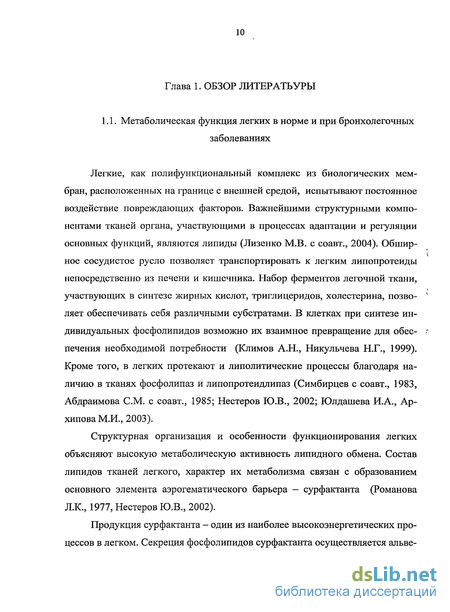 10

Глава 1. ОБЗОР ЛИТЕРАТЬУРЫ

1.1. Метаболическая функция легких в норме и при бронхолегочных заболеваниях

Легкие, как полифункциональный комплекс из биологических мембран, расположенных на границе с внешней средой, испытывают постоянное воздействие повреждающих факторов. Важнейшими структурными компонентами тканей органа, участвующими в процессах адаптации и регуляции основных функций, являются липиды (Лизенко М.В. с соавт., 2004). Обширное сосудистое русло позволяет транспортировать к легким липопротеиды непосредственно из печени и кишечника. Набор ферментов легочной ткани, участвующих в синтезе жирных кислот, триглицеридов, холестерина, позволяет обеспечивать себя различными субстратами. В клетках при синтезе индивидуальных фосфолипидов возможно их взаимное превращение для обеспечения необходимой потребности (Климов А.Н., Никульчева Н.Г., 1999). Кроме того, в легких протекают и липолитические процессы благодаря наличию в тканях фосфолипаз и липопротеидлипаз (Симбирцев с соавт., 1983, Абдраимова С.М. с соавт., 1985; Нестеров Ю.В., 2002; Юлдашева И.А., Архипова М.И., 2003).

Структурная организация и особенности функционирования легких объясняют высокую метаболическую активность липидного обмена. Состав липидов тканей легкого, характер их метаболизма связан с образованием основного элемента аэрогематического барьера – сурфактанта (Романова Л.К., 1977, Нестеров Ю.В., 2002).

Продукция сурфактанта – один из наиболее высокоэнергетических процессов в легком. Секреция фосфолипидов сурфактанта осуществляется альве-

dsLib.net
библиотека диссертаций